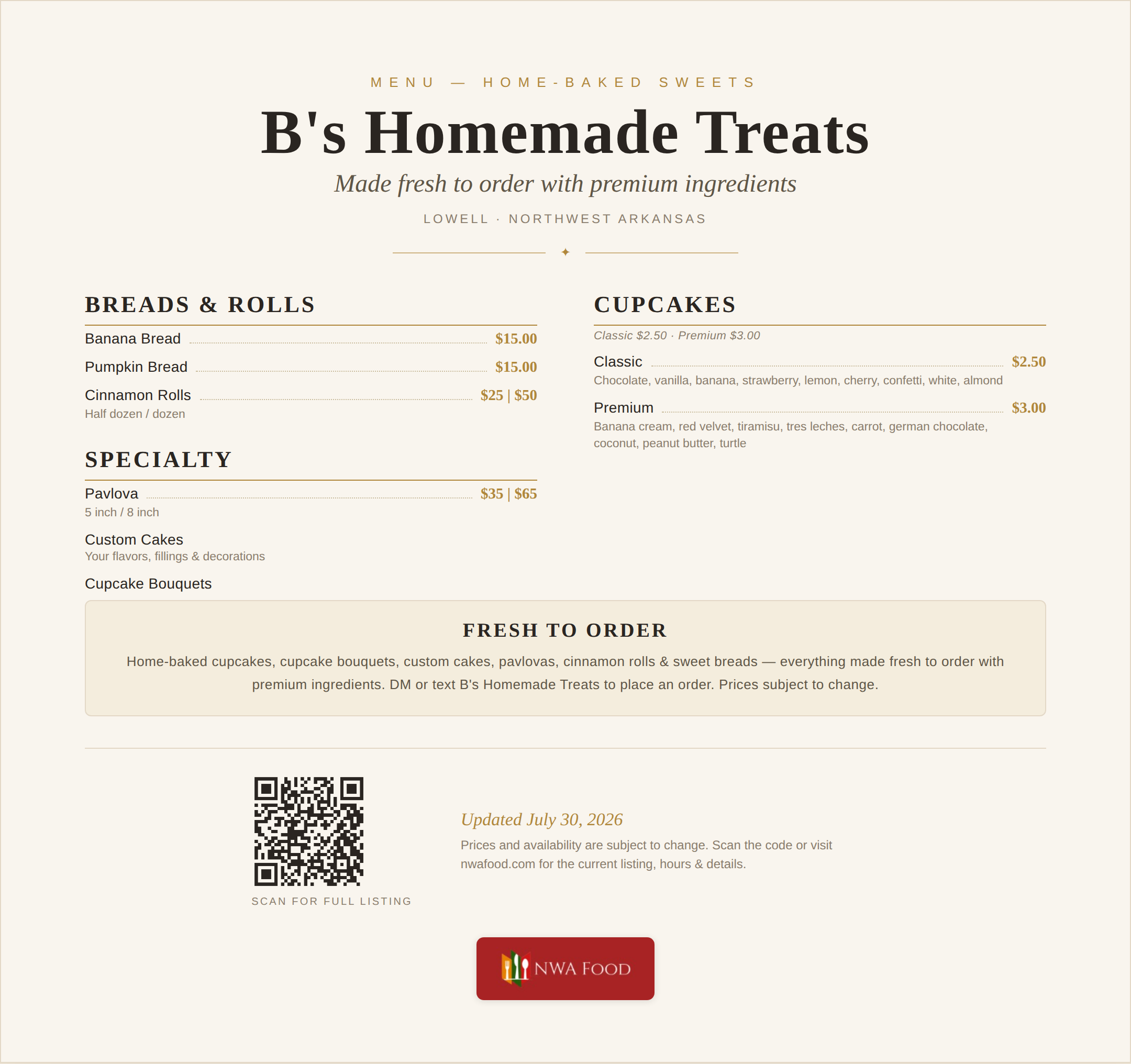 MENU — HOME-BAKED SWEETS

B's Homemade Treats

Made fresh to order with premium ingredients

LOWELL · NORTHWEST ARKANSAS

✦

BREADS & ROLLS

Banana Bread $15.00

Pumpkin Bread $15.00

Cinnamon Rolls $25 | $50
Half dozen / dozen

SPECIALTY

Pavlova $35 | $65
5 inch / 8 inch

Custom Cakes
Your flavors, fillings & decorations

Cupcake Bouquets

CUPCAKES

Classic $2.50 · Premium $3.00

Classic $2.50
Chocolate, vanilla, banana, strawberry, lemon, cherry, confetti, white, almond

Premium $3.00
Banana cream, red velvet, tiramisu, tres leches, carrot, german chocolate, coconut, peanut butter, turtle

FRESH TO ORDER

Home-baked cupcakes, cupcake bouquets, custom cakes, pavlovas, cinnamon rolls & sweet breads — everything made fresh to order with premium ingredients. DM or text B's Homemade Treats to place an order. Prices subject to change.

SCAN FOR FULL LISTING

Updated July 30, 2026

Prices and availability are subject to change. Scan the code or visit nwafood.com for the current listing, hours & details.

NWA FOOD